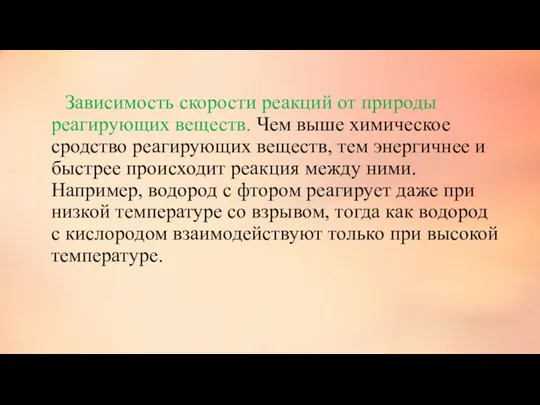 Зависимость скорости реакций от природы реагирующих веществ. Чем выше химическое сродство реагирующих веществ, тем энергичнее и быстрее происходит реакция между ними. Например, водород с фтором реагирует даже при низкой температуре со взрывом, тогда как водород с кислородом взаимодействуют только при высокой температуре.